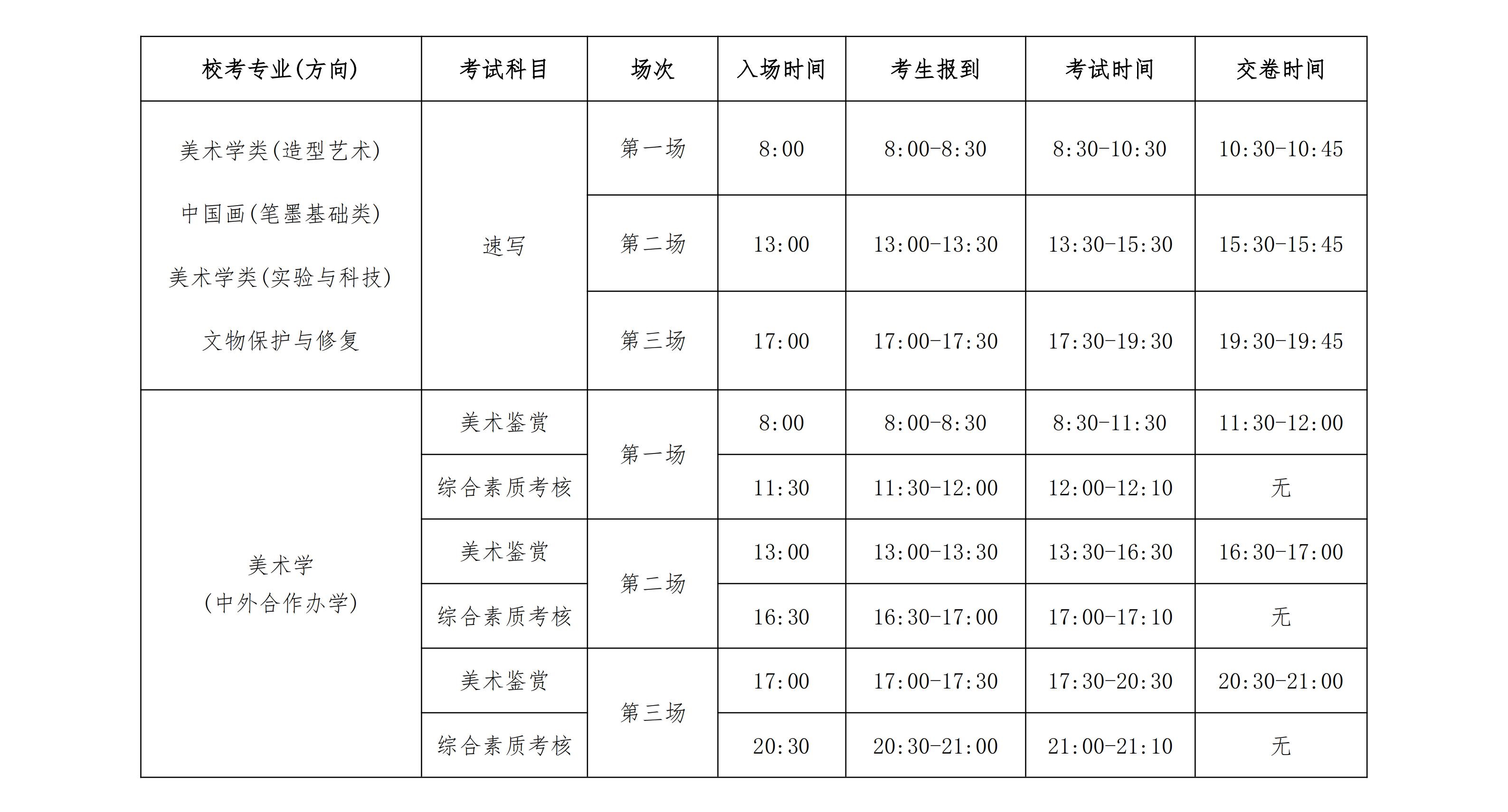 | 校考专业(方向) | 考试科目 | 场次 | 入场时间 | 考生报到 | 考试时间 | 交卷时间 |
|---|---|---|---|---|---|---|
| 美术学类(造型艺术) 中国画(笔墨基础类) 美术学类(实验与科技) 文物保护与修复 | 速写 | 第一场 | 8:00 | 8:00-8:30 | 8:30-10:30 | 10:30-10:45 |
| | | 第二场 | 13:00 | 13:00-13:30 | 13:30-15:30 | 15:30-15:45 |
| | | 第三场 | 17:00 | 17:00-17:30 | 17:30-19:30 | 19:30-19:45 |
| 美术学 (中外合作办学) | 美术鉴赏 | 第一场 | 8:00 | 8:00-8:30 | 8:30-11:30 | 11:30-12:00 |
| | 综合素质考核 | | 11:30 | 11:30-12:00 | 12:00-12:10 | 无 |
| | 美术鉴赏 | 第二场 | 13:00 | 13:00-13:30 | 13:30-16:30 | 16:30-17:00 |
| | 综合素质考核 | | 16:30 | 16:30-17:00 | 17:00-17:10 | 无 |
| | 美术鉴赏 | 第三场 | 17:00 | 17:00-17:30 | 17:30-20:30 | 20:30-21:00 |
| | 综合素质考核 | | 20:30 | 20:30-21:00 | 21:00-21:10 | 无 |